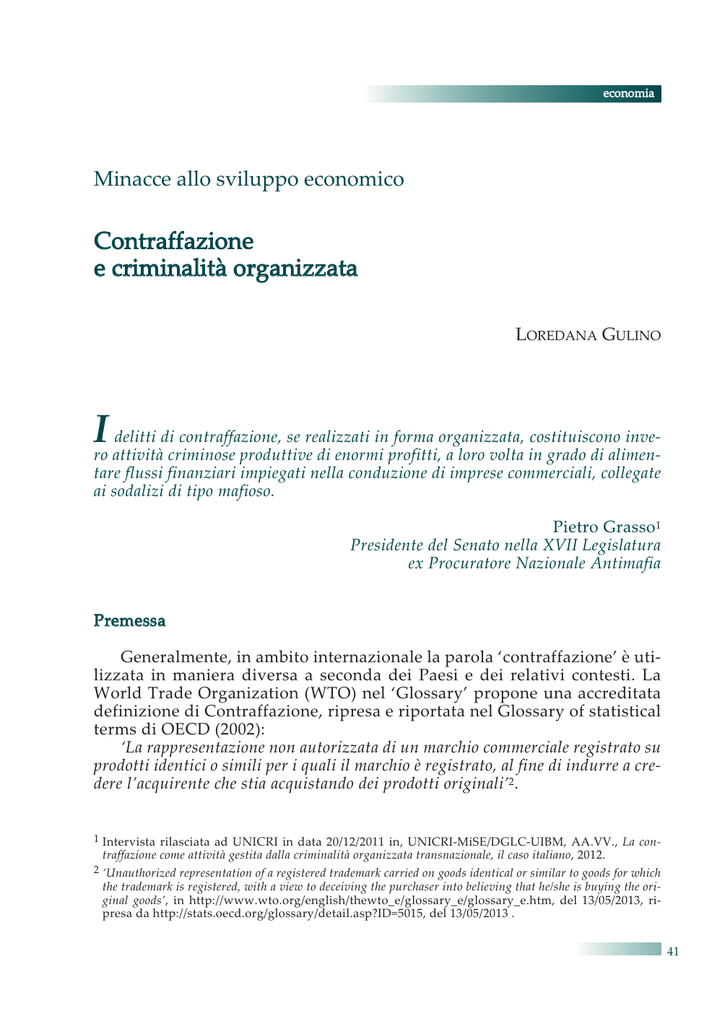 economia

Minacce allo sviluppo economico

Contraffazione e criminalità organizzata

LOREDANA GULINO

I delitti di contraffazione, se realizzati in forma organizzata, costituiscono invero attività criminose produttive di enormi profitti, a loro volta in grado di alimentare flussi finanziari impiegati nella conduzione di imprese commerciali, collegate ai sodalizi di tipo mafioso.

Pietro Grasso$^1$
Presidente del Senato nella XVII Legislatura
ex Procuratore Nazionale Antimafia

Premessa

Generalmente, in ambito internazionale la parola 'contraffazione' è utilizzata in maniera diversa a seconda dei Paesi e dei relativi contesti. La World Trade Organization (WTO) nel 'Glossary' propone una accreditata definizione di Contraffazione, ripresa e riportata nel Glossary of statistical terms di OECD (2002):
'La rappresentazione non autorizzata di un marchio commerciale registrato su prodotti identici o simili per i quali il marchio è registrato, al fine di indurre a credere l'acquirente che stia acquistando dei prodotti originali'$^2$.

$^1$ Intervista rilasciata ad UNICRI in data 20/12/2011 in, UNICRI-MiSE/DGLC-UIBM, AA.VV., La contraffazione come attività gestita dalla criminalità organizzata transnazionale, il caso italiano, 2012.

$^2$ 'Unauthorized representation of a registered trademark carried on goods identical or similar to goods for which the trademark is registered, with a view to deceiving the purchaser into believing that he/she is buying the original goods', in http://www.wto.org/english/thewto_e/glossary_e/glossary_e.htm, del 13/05/2013, ripresa da http://stats.oecd.org/glossary/detail.asp?ID=5015, del 13/05/2013 .

41